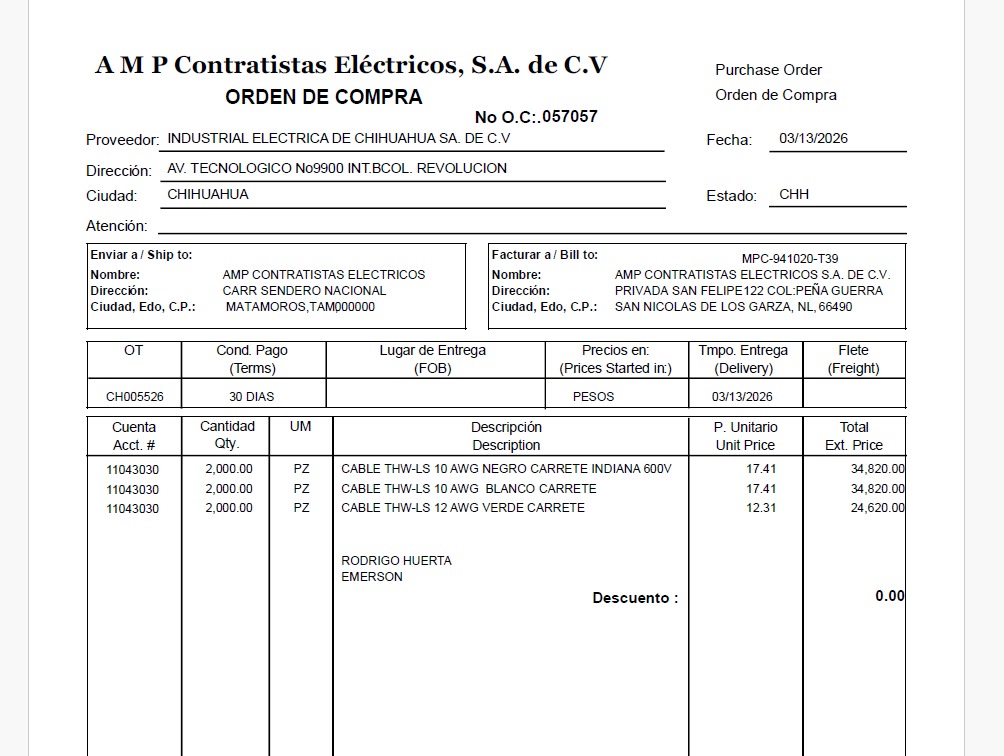 A M P Contratistas Eléctricos, S.A. de C.V

ORDEN DE COMPRA

Purchase Order
Orden de Compra

No O.C:.057057

Proveedor: INDUSTRIAL ELECTRICA DE CHIHUAHUA SA. DE C.V

Fecha: 03/13/2026

Dirección: AV. TECNOLOGICO No9900 INT.BCOL. REVOLUCION

Ciudad: CHIHUAHUA

Estado: CHH

Atención:

Enviar a / Ship to:
Nombre: AMP CONTRATISTAS ELECTRICOS
Dirección: CARR SENDERO NACIONAL
Ciudad, Edo, C.P.: MATAMOROS,TAM000000

Facturar a / Bill to: MPC-941020-T39
Nombre: AMP CONTRATISTAS ELECTRICOS S.A. DE C.V.
Dirección: PRIVADA SAN FELIPE122 COL:PEÑA GUERRA
Ciudad, Edo, C.P.: SAN NICOLAS DE LOS GARZA, NL, 66490

| OT | Cond. Pago (Terms) | Lugar de Entrega (FOB) | Precios en: (Prices Started in:) | Tmpo. Entrega (Delivery) | Flete (Freight) |
|---|---|---|---|---|---|
| CH005526 | 30 DIAS | | PESOS | 03/13/2026 | |

| Cuenta Acct. # | Cantidad Qty. | UM | Descripción Description | P. Unitario Unit Price | Total Ext. Price |
|---|---|---|---|---|---|
| 11043030 | 2,000.00 | PZ | CABLE THW-LS 10 AWG NEGRO CARRETE INDIANA 600V | 17.41 | 34,820.00 |
| 11043030 | 2,000.00 | PZ | CABLE THW-LS 10 AWG BLANCO CARRETE | 17.41 | 34,820.00 |
| 11043030 | 2,000.00 | PZ | CABLE THW-LS 12 AWG VERDE CARRETE | 12.31 | 24,620.00 |
| | | | RODRIGO HUERTA EMERSON | | |
| | | | Descuento : | | 0.00 |